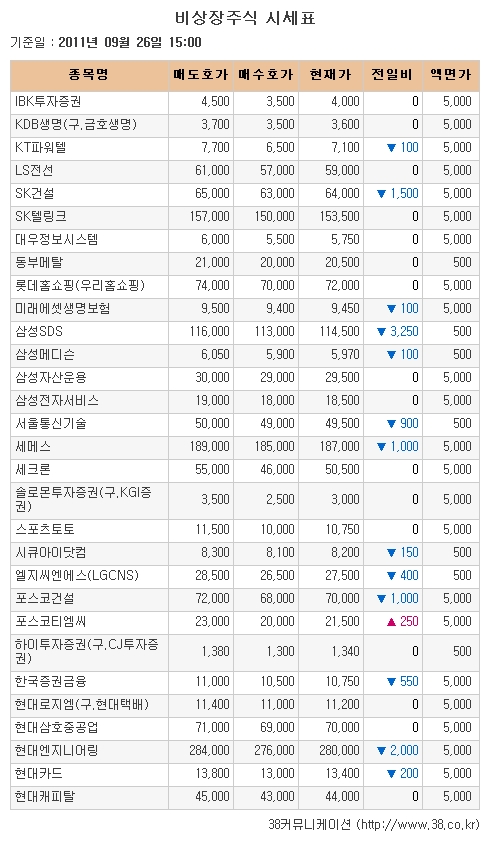 비상장주식 시세표

기준일 : 2011년 09월 26일 15:00

| 종목명 | 매도호가 | 매수호가 | 현재가 | 전일비 | 액면가 |
|---|---|---|---|---|---|
| IBK투자증권 | 4,500 | 3,500 | 4,000 | 0 | 5,000 |
| KDB생명(구,금호생명) | 3,700 | 3,500 | 3,600 | 0 | 5,000 |
| KT파워텔 | 7,700 | 6,500 | 7,100 | ▼ 100 | 5,000 |
| LS전선 | 61,000 | 57,000 | 59,000 | 0 | 5,000 |
| SK건설 | 65,000 | 63,000 | 64,000 | ▼ 1,500 | 5,000 |
| SK텔링크 | 157,000 | 150,000 | 153,500 | 0 | 5,000 |
| 대우정보시스템 | 6,000 | 5,500 | 5,750 | 0 | 5,000 |
| 동부메탈 | 21,000 | 20,000 | 20,500 | 0 | 500 |
| 롯데홈쇼핑(우리홈쇼핑) | 74,000 | 70,000 | 72,000 | 0 | 5,000 |
| 미래에셋생명보험 | 9,500 | 9,400 | 9,450 | ▼ 100 | 5,000 |
| 삼성SDS | 116,000 | 113,000 | 114,500 | ▼ 3,250 | 500 |
| 삼성메디슨 | 6,050 | 5,900 | 5,970 | ▼ 100 | 500 |
| 삼성자산운용 | 30,000 | 29,000 | 29,500 | 0 | 5,000 |
| 삼성전자서비스 | 19,000 | 18,000 | 18,500 | 0 | 5,000 |
| 서울통신기술 | 50,000 | 49,000 | 49,500 | ▼ 900 | 500 |
| 세메스 | 189,000 | 185,000 | 187,000 | ▼ 1,000 | 5,000 |
| 세크론 | 55,000 | 46,000 | 50,500 | 0 | 5,000 |
| 솔로몬투자증권(구,KGI증권) | 3,500 | 2,500 | 3,000 | 0 | 5,000 |
| 스포츠토토 | 11,500 | 10,000 | 10,750 | 0 | 5,000 |
| 시큐아이닷컴 | 8,300 | 8,100 | 8,200 | ▼ 150 | 500 |
| 엘지씨엔에스(LGCNS) | 28,500 | 26,500 | 27,500 | ▼ 400 | 500 |
| 포스코건설 | 72,000 | 68,000 | 70,000 | ▼ 1,000 | 5,000 |
| 포스코티엠씨 | 23,000 | 20,000 | 21,500 | ▲ 250 | 5,000 |
| 하이투자증권(구,CJ투자증권) | 1,380 | 1,300 | 1,340 | 0 | 500 |
| 한국증권금융 | 11,000 | 10,500 | 10,750 | ▼ 550 | 5,000 |
| 현대로지엠(구,현대택배) | 11,400 | 11,000 | 11,200 | 0 | 5,000 |
| 현대삼호중공업 | 71,000 | 69,000 | 70,000 | 0 | 5,000 |
| 현대엔지니어링 | 284,000 | 276,000 | 280,000 | ▼ 2,000 | 5,000 |
| 현대카드 | 13,800 | 13,000 | 13,400 | ▼ 200 | 5,000 |
| 현대캐피탈 | 45,000 | 43,000 | 44,000 | 0 | 5,000 |

38커뮤니케이션 (http://www.38.co.kr)